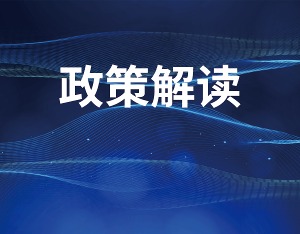 政策解读